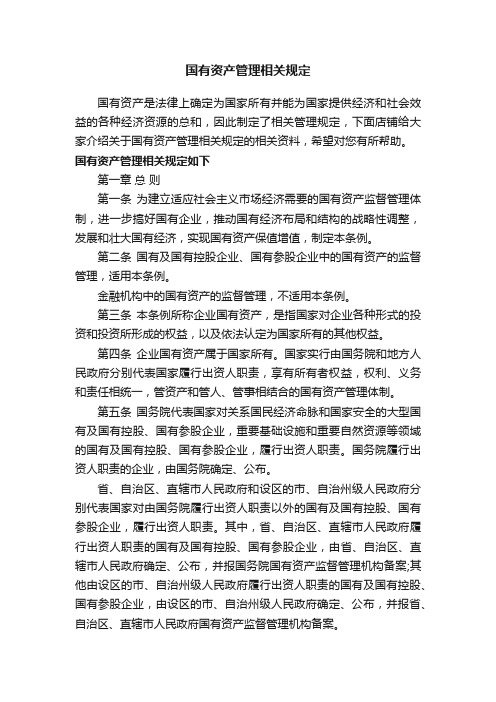 国有资产管理相关规定

国有资产是法律上确定为国家所有并能为国家提供经济和社会效益的各种经济资源的总和，因此制定了相关管理规定，下面店铺给大家介绍关于国有资产管理相关规定的相关资料，希望对您有所帮助。

国有资产管理相关规定如下

第一章 总 则

第一条 为建立适应社会主义市场经济需要的国有资产监督管理体制，进一步搞好国有企业，推动国有经济布局和结构的战略性调整，发展和壮大国有经济，实现国有资产保值增值，制定本条例。

第二条 国有及国有控股企业、国有参股企业中的国有资产的监督管理，适用本条例。

金融机构中的国有资产的监督管理，不适用本条例。

第三条 本条例所称企业国有资产，是指国家对企业各种形式的投资和投资所形成的权益，以及依法认定为国家所有的其他权益。

第四条 企业国有资产属于国家所有。国家实行由国务院和地方人民政府分别代表国家履行出资人职责，享有所有者权益，权利、义务和责任相统一，管资产和管人、管事相结合的国有资产管理体制。

第五条 国务院代表国家对关系国民经济命脉和国家安全的大型国有及国有控股、国有参股企业，重要基础设施和重要自然资源等领域的国有及国有控股、国有参股企业，履行出资人职责。国务院履行出资人职责的企业，由国务院确定、公布。

省、自治区、直辖市人民政府和设区的市、自治州级人民政府分别代表国家对由国务院履行出资人职责以外的国有及国有控股、国有参股企业，履行出资人职责。其中，省、自治区、直辖市人民政府履行出资人职责的国有及国有控股、国有参股企业，由省、自治区、直辖市人民政府确定、公布，并报国务院国有资产监督管理机构备案;其他由设区的市、自治州级人民政府履行出资人职责的国有及国有控股、国有参股企业，由设区的市、自治州级人民政府确定、公布，并报省、自治区、直辖市人民政府国有资产监督管理机构备案。